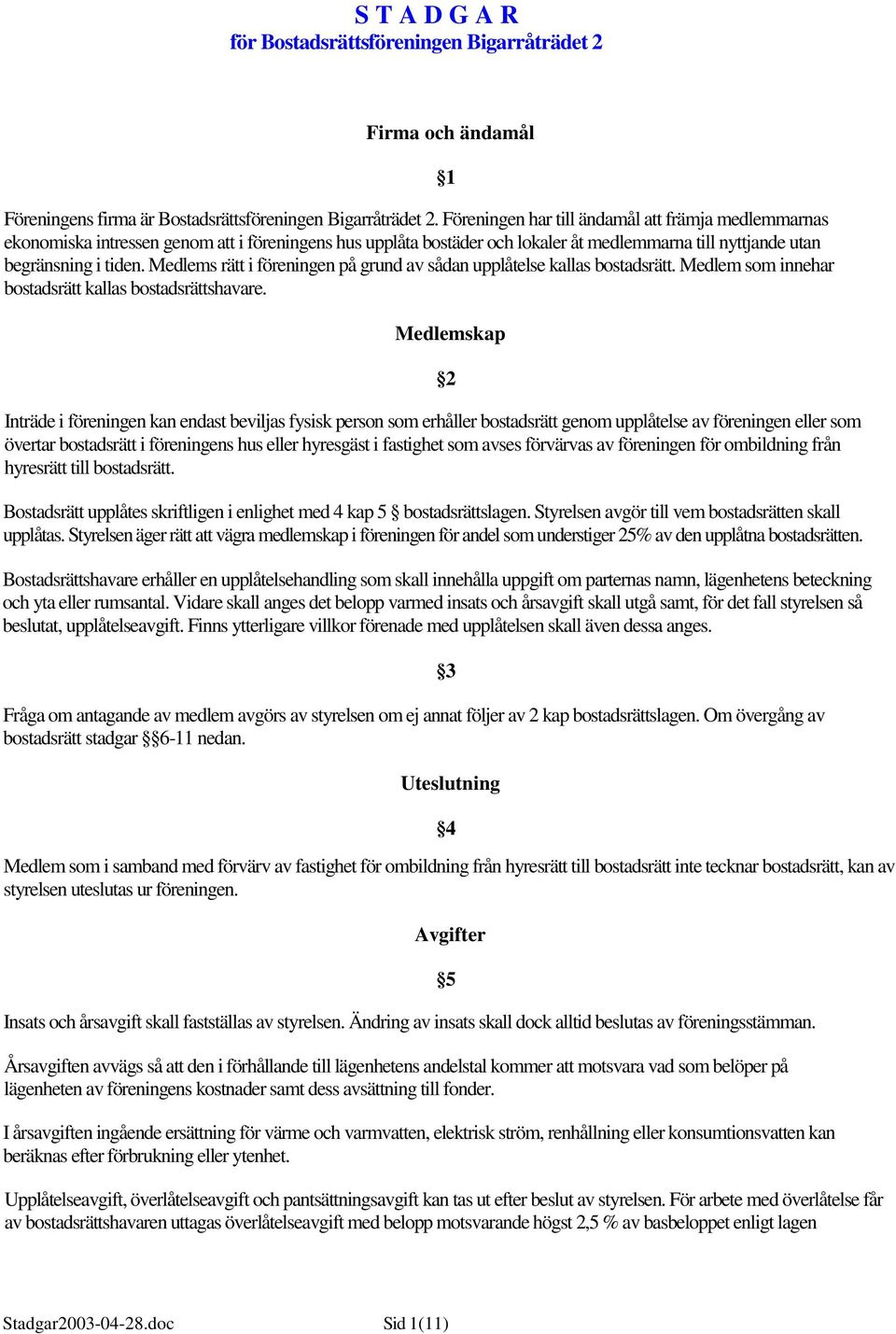 S T A D G A R
för Bostadsrättsföreningen Bigarråträdet 2

Firma och ändamål

§1

Föreningens firma är Bostadsrättsföreningen Bigarråträdet 2. Föreningen har till ändamål att främja medlemmarnas ekonomiska intressen genom att i föreningens hus upplåta bostäder och lokaler åt medlemmarna till nyttjande utan begränsning i tiden. Medlems rätt i föreningen på grund av sådan upplåtelse kallas bostadsrätt. Medlem som innehar bostadsrätt kallas bostadsrättshavare.

Medlemskap

§2

Inträde i föreningen kan endast beviljas fysisk person som erhåller bostadsrätt genom upplåtelse av föreningen eller som övertar bostadsrätt i föreningens hus eller hyresgäst i fastighet som avses förvärvas av föreningen för ombildning från hyresrätt till bostadsrätt.

Bostadsrätt upplåtes skriftligen i enlighet med 4 kap 5 § bostadsrättslagen. Styrelsen avgör till vem bostadsrätten skall upplåtas. Styrelsen äger rätt att vägra medlemskap i föreningen för andel som understiger 25% av den upplåtna bostadsrätten.

Bostadsrättshavare erhåller en upplåtelsehandling som skall innehålla uppgift om parternas namn, lägenhetens beteckning och yta eller rumsantal. Vidare skall anges det belopp varmed insats och årsavgift skall utgå samt, för det fall styrelsen så beslutat, upplåtelseavgift. Finns ytterligare villkor förenade med upplåtelsen skall även dessa anges.

§3

Fråga om antagande av medlem avgörs av styrelsen om ej annat följer av 2 kap bostadsrättslagen. Om övergång av bostadsrätt stadgar §§6-11 nedan.

Uteslutning

§4

Medlem som i samband med förvärv av fastighet för ombildning från hyresrätt till bostadsrätt inte tecknar bostadsrätt, kan av styrelsen uteslutas ur föreningen.

Avgifter

§5

Insats och årsavgift skall fastställas av styrelsen. Ändring av insats skall dock alltid beslutas av föreningsstämman.

Årsavgiften avvägs så att den i förhållande till lägenhetens andelstal kommer att motsvara vad som belöper på lägenheten av föreningens kostnader samt dess avsättning till fonder.

I årsavgiften ingående ersättning för värme och varmvatten, elektrisk ström, renhållning eller konsumtionsvatten kan beräknas efter förbrukning eller ytenhet.

Upplåtelseavgift, överlåtelseavgift och pantsättningsavgift kan tas ut efter beslut av styrelsen. För arbete med överlåtelse får av bostadsrättshavaren uttagas överlåtelseavgift med belopp motsvarande högst 2,5 % av basbeloppet enligt lagen

Stadgar2003-04-28.doc Sid 1(11)